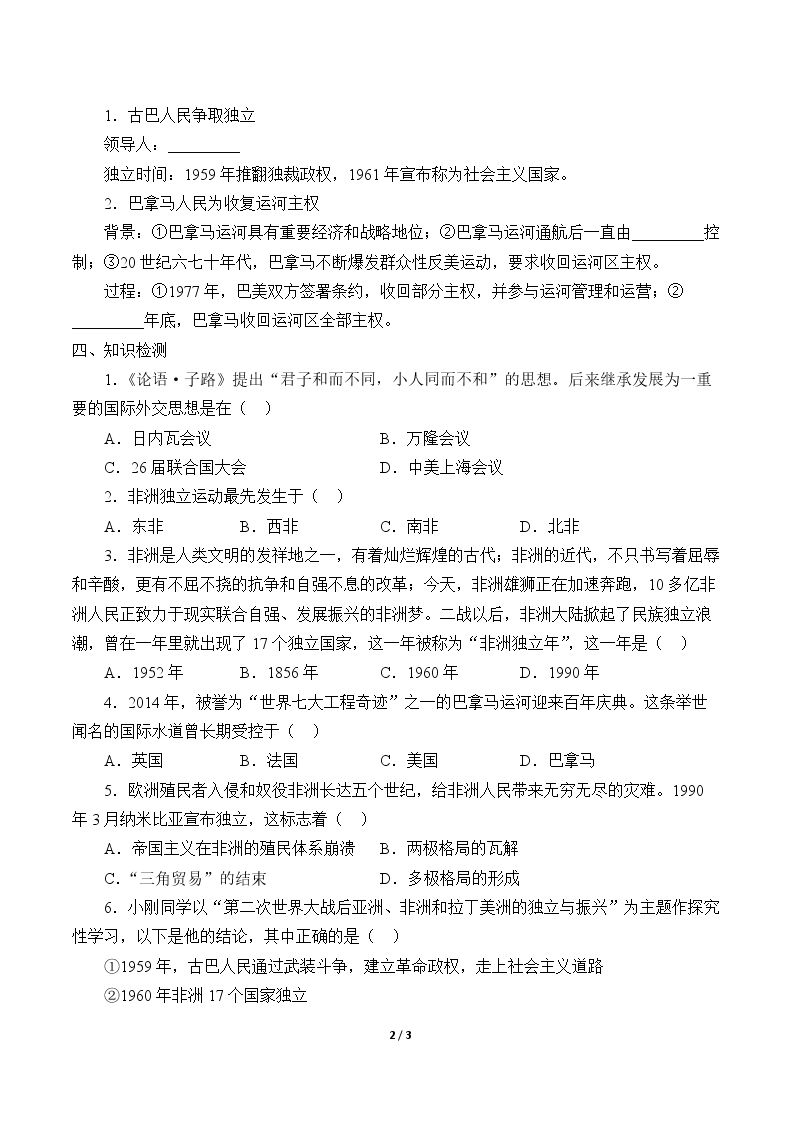 1．古巴人民争取独立

领导人：____

独立时间：1959年推翻独裁政权，1961年宣布称为社会主义国家。

2．巴拿马人民为收复运河主权

背景：①巴拿马运河具有重要经济和战略地位；②巴拿马运河通航后一直由____控制；③20世纪六七十年代，巴拿马不断爆发群众性反美运动，要求收回运河区主权。

过程：①1977年，巴美双方签署条约，收回部分主权，并参与运河管理和运营；②____年底，巴拿马收回运河区全部主权。

四、知识检测

1．《论语·子路》提出“君子和而不同，小人同而不和”的思想。后来继承发展为一重要的国际外交思想是在（　）

A．日内瓦会议　B．万隆会议

C．26届联合国大会　D．中美上海会议

2．非洲独立运动最先发生于（　）

A．东非　B．西非　C．南非　D．北非

3．非洲是人类文明的发祥地之一，有着灿烂辉煌的古代；非洲的近代，不只书写着屈辱和辛酸，更有不屈不挠的抗争和自强不息的改革；今天，非洲雄狮正在加速奔跑，10多亿非洲人民正致力于现实联合自强、发展振兴的非洲梦。二战以后，非洲大陆掀起了民族独立浪潮，曾在一年里就出现了17个独立国家，这一年被称为“非洲独立年”，这一年是（　）

A．1952年　B．1856年　C．1960年　D．1990年

4．2014年，被誉为“世界七大工程奇迹”之一的巴拿马运河迎来百年庆典。这条举世闻名的国际水道曾长期受控于（　）

A．英国　B．法国　C．美国　D．巴拿马

5．欧洲殖民者入侵和奴役非洲长达五个世纪，给非洲人民带来无穷无尽的灾难。1990年3月纳米比亚宣布独立，这标志着（　）

A．帝国主义在非洲的殖民体系崩溃　B．两极格局的瓦解

C．“三角贸易”的结束　D．多极格局的形成

6．小刚同学以“第二次世界大战后亚洲、非洲和拉丁美洲的独立与振兴”为主题作探究性学习，以下是他的结论，其中正确的是（　）

①1959年，古巴人民通过武装斗争，建立革命政权，走上社会主义道路

②1960年非洲17个国家独立

2 / 3